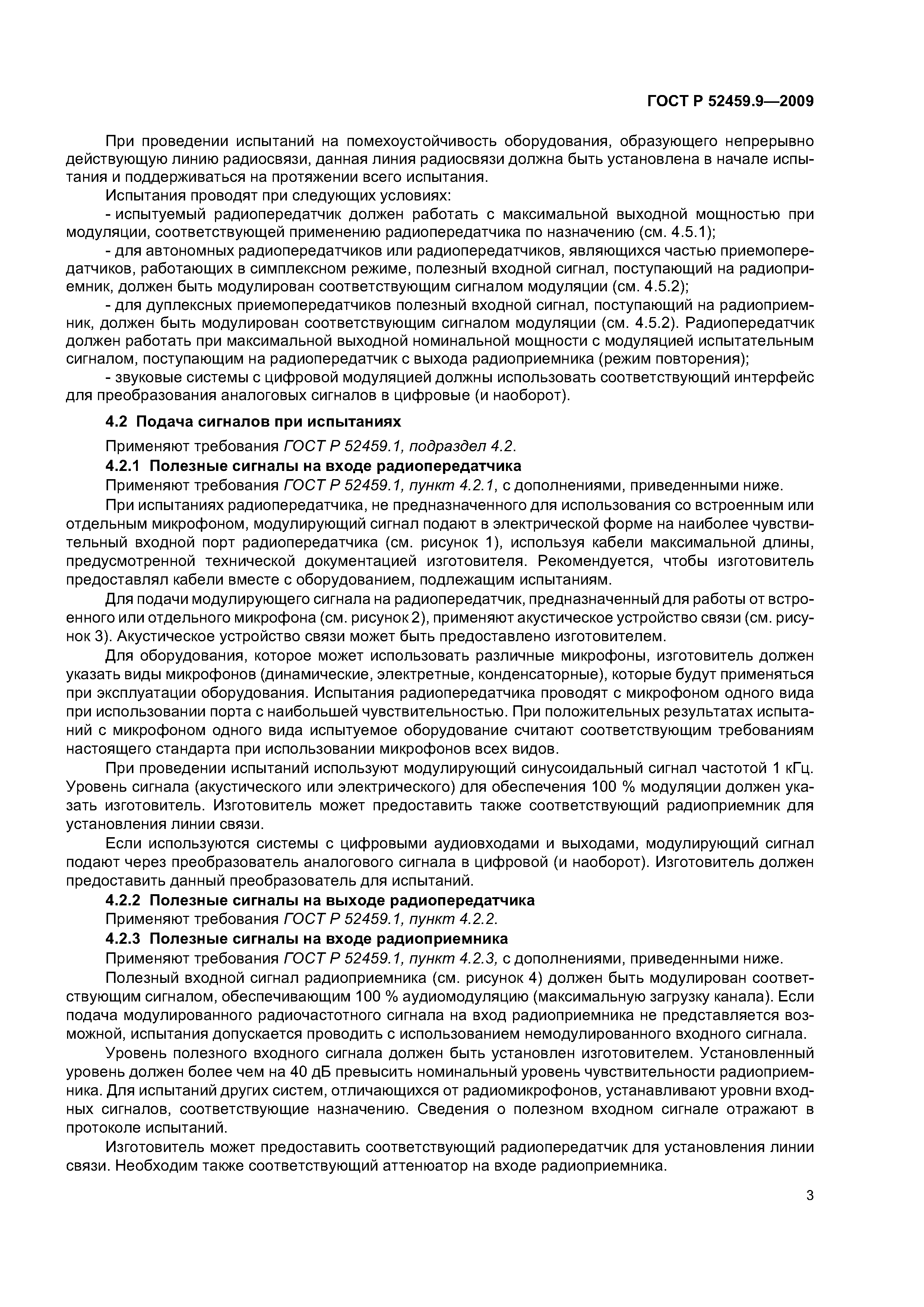 ГОСТ Р 52459.9—2009

При проведении испытаний на помехоустойчивость оборудования, образующего непрерывно действующую линию радиосвязи, данная линия радиосвязи должна быть установлена в начале испытания и поддерживаться на протяжении всего испытания.

Испытания проводят при следующих условиях:

- испытуемый радиопередатчик должен работать с максимальной выходной мощностью при модуляции, соответствующей применению радиопередатчика по назначению (см. 4.5.1);

- для автономных радиопередатчиков или радиопередатчиков, являющихся частью приемопередатчиков, работающих в симплексном режиме, полезный входной сигнал, поступающий на радиоприемник, должен быть модулирован соответствующим сигналом модуляции (см. 4.5.2);

- для дуплексных приемопередатчиков полезный входной сигнал, поступающий на радиоприемник, должен быть модулирован соответствующим сигналом модуляции (см. 4.5.2). Радиопередатчик должен работать при максимальной выходной номинальной мощности с модуляцией испытательным сигналом, поступающим на радиопередатчик с выхода радиоприемника (режим повторения);

- звуковые системы с цифровой модуляцией должны использовать соответствующий интерфейс для преобразования аналоговых сигналов в цифровые (и наоборот).

4.2 Подача сигналов при испытаниях

Применяют требования ГОСТ Р 52459.1, подраздел 4.2.

4.2.1 Полезные сигналы на входе радиопередатчика

Применяют требования ГОСТ Р 52459.1, пункт 4.2.1, с дополнениями, приведенными ниже.

При испытаниях радиопередатчика, не предназначенного для использования со встроенным или отдельным микрофоном, модулирующий сигнал подают в электрической форме на наиболее чувствительный входной порт радиопередатчика (см. рисунок 1), используя кабели максимальной длины, предусмотренной технической документацией изготовителя. Рекомендуется, чтобы изготовитель предоставлял кабели вместе с оборудованием, подлежащим испытаниям.

Для подачи модулирующего сигнала на радиопередатчик, предназначенный для работы от встроенного или отдельного микрофона (см. рисунок 2), применяют акустическое устройство связи (см. рисунок 3). Акустическое устройство связи может быть предоставлено изготовителем.

Для оборудования, которое может использовать различные микрофоны, изготовитель должен указать виды микрофонов (динамические, электретные, конденсаторные), которые будут применяться при эксплуатации оборудования. Испытания радиопередатчика проводят с микрофоном одного вида при использовании порта с наибольшей чувствительностью. При положительных результатах испытаний с микрофоном одного вида испытуемое оборудование считают соответствующим требованиям настоящего стандарта при использовании микрофонов всех видов.

При проведении испытаний используют модулирующий синусоидальный сигнал частотой 1 кГц. Уровень сигнала (акустического или электрического) для обеспечения 100 % модуляции должен указать изготовитель. Изготовитель может предоставить также соответствующий радиоприемник для установления линии связи.

Если используются системы с цифровыми аудиовходами и выходами, модулирующий сигнал подают через преобразователь аналогового сигнала в цифровой (и наоборот). Изготовитель должен предоставить данный преобразователь для испытаний.

4.2.2 Полезные сигналы на выходе радиопередатчика

Применяют требования ГОСТ Р 52459.1, пункт 4.2.2.

4.2.3 Полезные сигналы на входе радиоприемника

Применяют требования ГОСТ Р 52459.1, пункт 4.2.3, с дополнениями, приведенными ниже.

Полезный входной сигнал радиоприемника (см. рисунок 4) должен быть модулирован соответствующим сигналом, обеспечивающим 100 % аудиомодуляцию (максимальную загрузку канала). Если подача модулированного радиочастотного сигнала на вход радиоприемника не представляется возможной, испытания допускается проводить с использованием немодулированного входного сигнала.

Уровень полезного входного сигнала должен быть установлен изготовителем. Установленный уровень должен более чем на 40 дБ превысить номинальный уровень чувствительности радиоприемника. Для испытаний других систем, отличающихся от радиомикрофонов, устанавливают уровни входных сигналов, соответствующие назначению. Сведения о полезном входном сигнале отражают в протоколе испытаний.

Изготовитель может предоставить соответствующий радиопередатчик для установления линии связи. Необходим также соответствующий аттенюатор на входе радиоприемника.

3